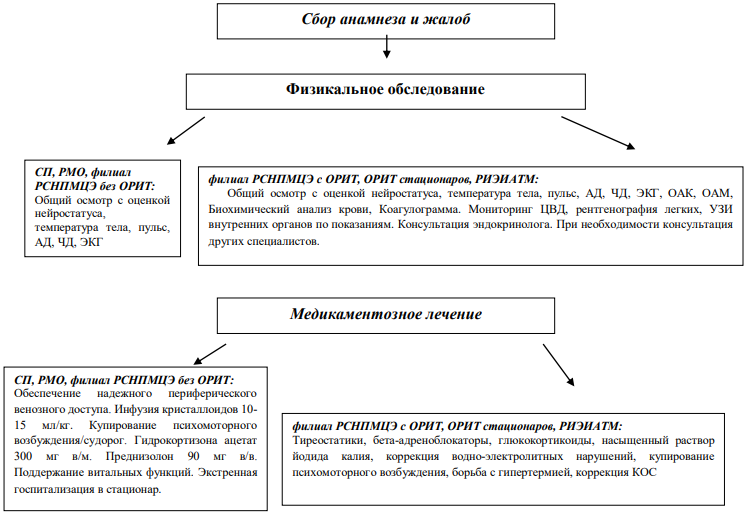 Сбор анамнеза и жалоб

Физикальное обследование

СП, РМО, филиал РСНПМЦЭ без ОРИТ:
Общий осмотр с оценкой нейростатуса, температура тела, пульс, АД, ЧД, ЭКГ

филиал РСНПМЦЭ с ОРИТ, ОРИТ стационаров, РИЭИАТМ:
Общий осмотр с оценкой нейростатуса, температура тела, пульс, АД, ЧД, ЭКГ, ОАК, ОАМ, Биохимический анализ крови, Коагулограмма. Мониторинг ЦВД, рентгенография легких, УЗИ внутренних органов по показаниям. Консультация эндокринолога. При необходимости консультация других специалистов.

Медикаментозное лечение

СП, РМО, филиал РСНПМЦЭ без ОРИТ:
Обеспечение надежного периферического венозного доступа. Инфузия кристаллоидов 10-15 мл/кг. Купирование психомоторного возбуждения/судорог. Гидрокортизона ацетат 300 мг в/м. Преднизолон 90 мг в/в. Поддержание витальных функций. Экстренная госпитализация в стационар.

филиал РСНПМЦЭ с ОРИТ, ОРИТ стационаров, РИЭИАТМ:
Тиреостатики, бета-адреноблокаторы, глюкокортикоиды, насыщенный раствор йодида калия, коррекция водно-электролитных нарушений, купирование психомоторного возбуждения, борьба с гипертермией, коррекция КОС